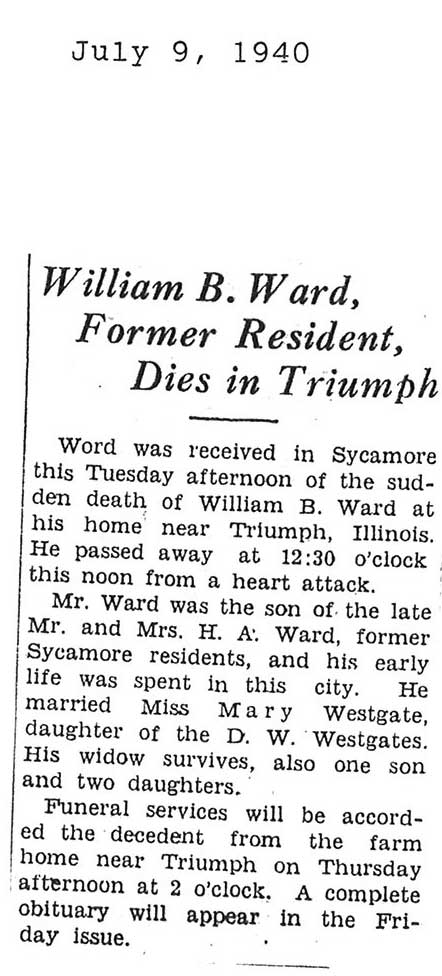 July 9, 1940

William B. Ward, Former Resident, Dies in Triumph

Word was received in Sycamore this Tuesday afternoon of the sudden death of William B. Ward at his home near Triumph, Illinois. He passed away at 12:30 o'clock this noon from a heart attack.

Mr. Ward was the son of the late Mr. and Mrs. H. A. Ward, former Sycamore residents, and his early life was spent in this city. He married Miss Mary Westgate, daughter of the D. W. Westgates. His widow survives, also one son and two daughters.

Funeral services will be accorded the decedent from the farm home near Triumph on Thursday afternoon at 2 o'clock. A complete obituary will appear in the Friday issue.